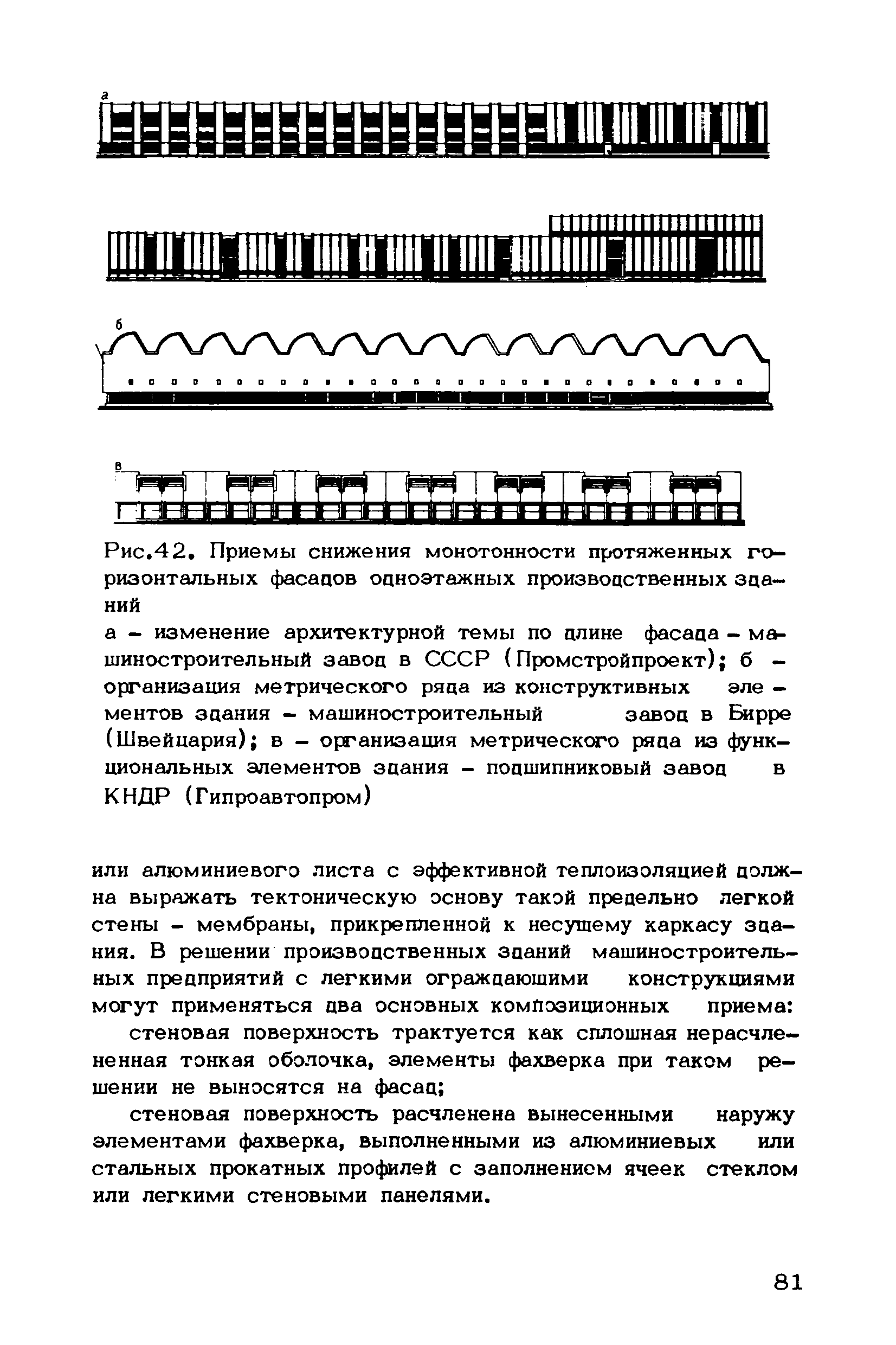 а

б

в

Рис.42. Приемы снижения монотонности протяженных горизонтальных фасадов одноэтажных производственных зданий
а – изменение архитектурной темы по длине фасада – машиностроительный завод в СССР (Промстройпроект); б – организация метрического ряда из конструктивных элементов здания – машиностроительный завод в Бирре (Швейцария); в – организация метрического ряда из функциональных элементов здания – подшипниковый завод в КНДР (Гипроавтопром)

или алюминиевого листа с эффективной теплоизоляцией должна выражать тектоническую основу такой предельно легкой стены – мембраны, прикрепленной к несущему каркасу здания. В решении производственных зданий машиностроительных предприятий с легкими ограждающими конструкциями могут применяться два основных композиционных приема:

стеновая поверхность трактуется как сплошная нерасчлененная тонкая оболочка, элементы фахверка при таком решении не выносятся на фасад;

стеновая поверхность расчленена вынесенными наружу элементами фахверка, выполненными из алюминиевых или стальных прокатных профилей с заполнением ячеек стеклом или легкими стеновыми панелями.

81